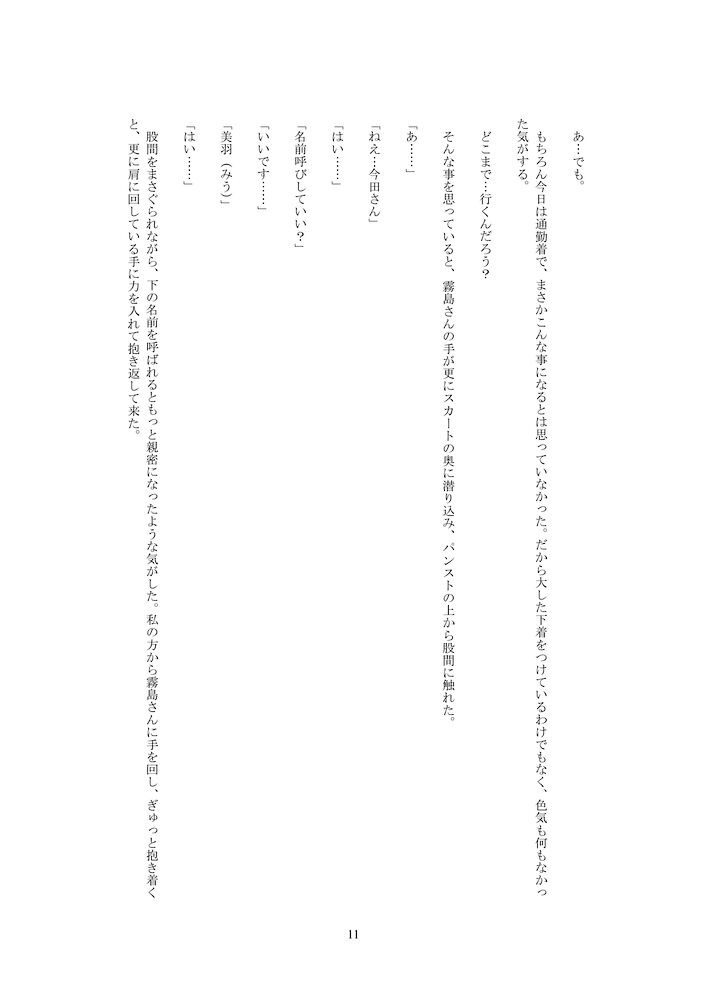 あ…でも。

もちろん今日は通勤着で、まさかこんな事になるとは思っていなかった。だから大した下着をつけているわけでもなく、色気も何もなかった気がする。

どこまで…行くんだろう？

そんな事を思っていると、霧島さんの手が更にスカートの奥に潜り込み、パンストの上から股間に触れた。

「あ……」

「ねえ…今田さん」

「はい……」

「名前呼びしていい？」

「いいです……」

「美羽（みう）」

「はい……」

股間をまさぐられながら、下の名前を呼ばれるともっと親密になったような気がした。私の方から霧島さんに手を回し、ぎゅっと抱き着くと、更に肩に回している手に力を入れて抱き返して来た。

11